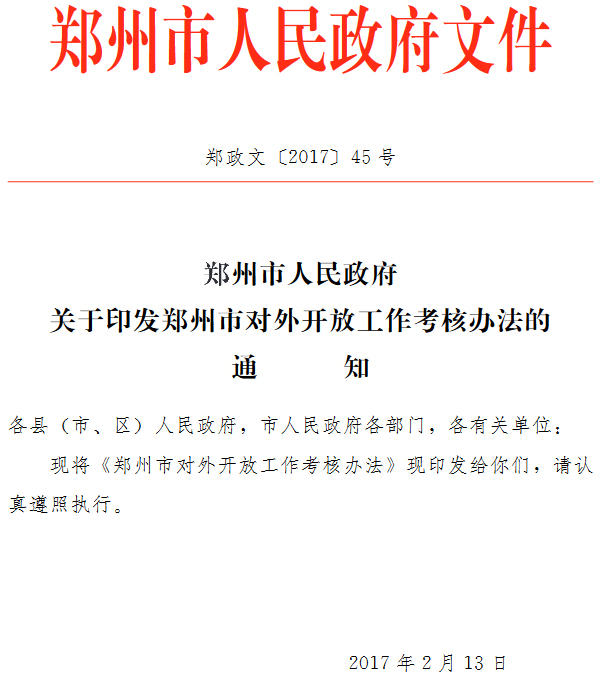 郑州市人民政府文件

郑政文〔2017〕45号

郑州市人民政府
关于印发郑州市对外开放工作考核办法的
通　　知

各县（市、区）人民政府，市人民政府各部门，各有关单位：

现将《郑州市对外开放工作考核办法》现印发给你们，请认真遵照执行。

2017年2月13日